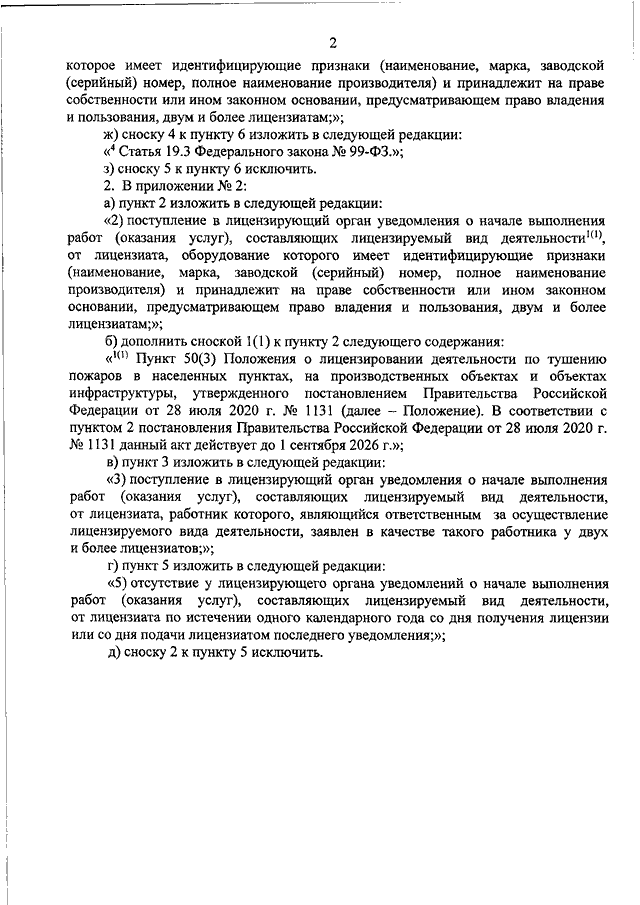 2

которое имеет идентифицирующие признаки (наименование, марка, заводской (серийный) номер, полное наименование производителя) и принадлежит на праве собственности или ином законном основании, предусматривающем право владения и пользования, двум и более лицензиатам;»;

ж) сноску 4 к пункту 6 изложить в следующей редакции:

«$^4$ Статья 19.3 Федерального закона № 99-ФЗ.»;

з) сноску 5 к пункту 6 исключить.

2. В приложении № 2:

а) пункт 2 изложить в следующей редакции:

«2) поступление в лицензирующий орган уведомления о начале выполнения работ (оказания услуг), составляющих лицензируемый вид деятельности$^{1(1)}$, от лицензиата, оборудование которого имеет идентифицирующие признаки (наименование, марка, заводской (серийный) номер, полное наименование производителя) и принадлежит на праве собственности или ином законном основании, предусматривающем право владения и пользования, двум и более лицензиатам;»;

б) дополнить сноской 1(1) к пункту 2 следующего содержания:

«$^{1(1)}$ Пункт 50(3) Положения о лицензировании деятельности по тушению пожаров в населенных пунктах, на производственных объектах и объектах инфраструктуры, утвержденного постановлением Правительства Российской Федерации от 28 июля 2020 г. № 1131 (далее – Положение). В соответствии с пунктом 2 постановления Правительства Российской Федерации от 28 июля 2020 г. № 1131 данный акт действует до 1 сентября 2026 г.»;

в) пункт 3 изложить в следующей редакции:

«3) поступление в лицензирующий орган уведомления о начале выполнения работ (оказания услуг), составляющих лицензируемый вид деятельности, от лицензиата, работник которого, являющийся ответственным за осуществление лицензируемого вида деятельности, заявлен в качестве такого работника у двух и более лицензиатов;»;

г) пункт 5 изложить в следующей редакции:

«5) отсутствие у лицензирующего органа уведомлений о начале выполнения работ (оказания услуг), составляющих лицензируемый вид деятельности, от лицензиата по истечении одного календарного года со дня получения лицензии или со дня подачи лицензиатом последнего уведомления;»;

д) сноску 2 к пункту 5 исключить.